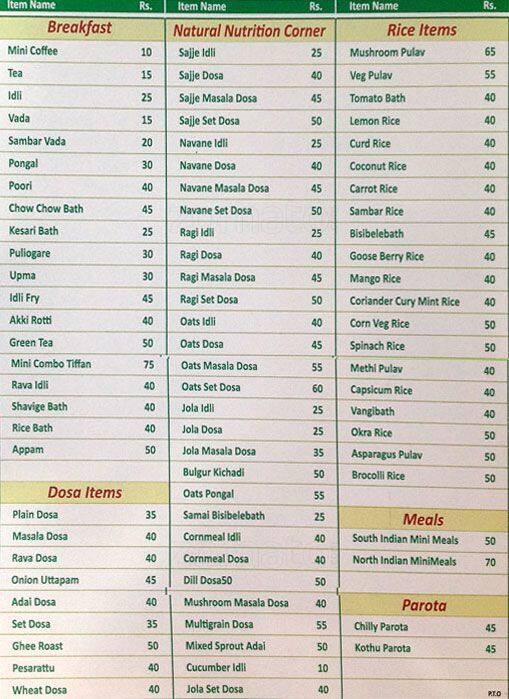 | Item Name | Rs. |
|---|---|
| **Breakfast** | |
| Mini Coffee | 10 |
| Tea | 15 |
| Idli | 25 |
| Vada | 15 |
| Sambar Vada | 20 |
| Pongal | 30 |
| Poori | 40 |
| Chow Chow Bath | 45 |
| Kesari Bath | 25 |
| Puliogare | 30 |
| Upma | 30 |
| Idli Fry | 45 |
| Akki Rotti | 40 |
| Green Tea | 50 |
| Mini Combo Tiffan | 75 |
| Rava Idli | 40 |
| Shavige Bath | 40 |
| Rice Bath | 40 |
| Appam | 50 |
| **Dosa Items** | |
| Plain Dosa | 35 |
| Masala Dosa | 40 |
| Rava Dosa | 40 |
| Onion Uttapam | 45 |
| Adai Dosa | 40 |
| Set Dosa | 35 |
| Ghee Roast | 50 |
| Pesarattu | 40 |
| Wheat Dosa | 40 |

| Item Name | Rs. |
|---|---|
| **Natural Nutrition Corner** | |
| Sajje Idli | 25 |
| Sajje Dosa | 40 |
| Sajje Masala Dosa | 45 |
| Sajje Set Dosa | 50 |
| Navane Idli | 25 |
| Navane Dosa | 40 |
| Navane Masala Dosa | 45 |
| Navane Set Dosa | 50 |
| Ragi Idli | 25 |
| Ragi Dosa | 40 |
| Ragi Masala Dosa | 45 |
| Ragi Set Dosa | 50 |
| Oats Idli | 40 |
| Oats Dosa | 45 |
| Oats Masala Dosa | 55 |
| Oats Set Dosa | 60 |
| Jola Idli | 25 |
| Jola Dosa | 25 |
| Jola Masala Dosa | 35 |
| Bulgur Kichadi | 50 |
| Oats Pongal | 55 |
| Samai Bisibelebath | 25 |
| Cornmeal Idli | 40 |
| Cornmeal Dosa | 40 |
| Dill Dosa50 | 50 |
| Mushroom Masala Dosa | 40 |
| Multigrain Dosa | 55 |
| Mixed Sprout Adai | 50 |
| Cucumber Idli | 10 |
| Jola Set Dosa | 40 |

| Item Name | Rs. |
|---|---|
| **Rice Items** | |
| Mushroom Pulav | 65 |
| Veg Pulav | 55 |
| Tomato Bath | 40 |
| Lemon Rice | 40 |
| Curd Rice | 40 |
| Coconut Rice | 40 |
| Carrot Rice | 40 |
| Sambar Rice | 40 |
| Bisibelebath | 45 |
| Goose Berry Rice | 40 |
| Mango Rice | 40 |
| Coriander Cury Mint Rice | 40 |
| Corn Veg Rice | 50 |
| Spinach Rice | 50 |
| Methi Pulav | 40 |
| Capsicum Rice | 40 |
| Vangibath | 40 |
| Okra Rice | 50 |
| Asparagus Pulav | 50 |
| Brocolli Rice | 50 |
| **Meals** | |
| South Indian Mini Meals | 50 |
| North Indian MiniMeals | 70 |
| **Parota** | |
| Chilly Parota | 45 |
| Kothu Parota | 45 |

P.T.O